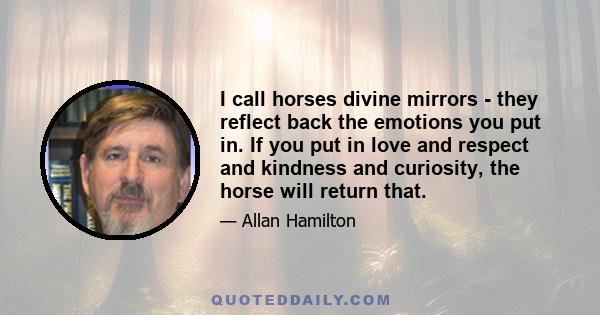 I call horses divine mirrors - they reflect back the emotions you put in. If you put in love and respect and kindness and curiosity, the horse will return that.

— Allan Hamilton

QUOTEDDAILY.COM